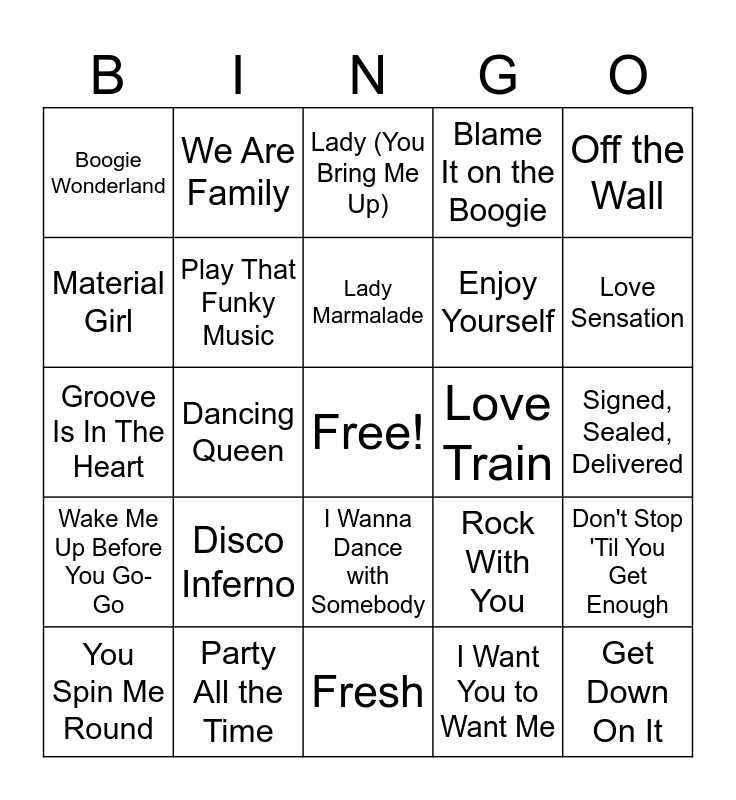 | B | I | N | G | O |
|---|---|---|---|---|
| Boogie Wonderland | We Are Family | Lady (You Bring Me Up) | Blame It on the Boogie | Off the Wall |
| Material Girl | Play That Funky Music | Lady Marmalade | Enjoy Yourself | Love Sensation |
| Groove Is In The Heart | Dancing Queen | Free! | Love Train | Signed, Sealed, Delivered |
| Wake Me Up Before You Go-Go | Disco Inferno | I Wanna Dance with Somebody | Rock With You | Don't Stop 'Til You Get Enough |
| You Spin Me Round | Party All the Time | Fresh | I Want You to Want Me | Get Down On It |